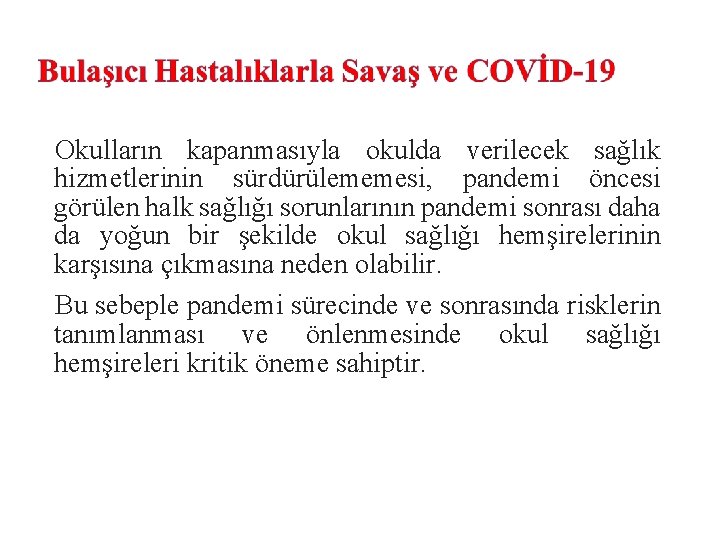 Bulaşıcı Hastalıklarla Savaş ve COVİD-19

Okulların kapanmasıyla okulda verilecek sağlık hizmetlerinin sürdürülememesi, pandemi öncesi görülen halk sağlığı sorunlarının pandemi sonrası daha da yoğun bir şekilde okul sağlığı hemşirelerinin karşısına çıkmasına neden olabilir.

Bu sebeple pandemi sürecinde ve sonrasında risklerin tanımlanması ve önlenmesinde okul sağlığı hemşireleri kritik öneme sahiptir.